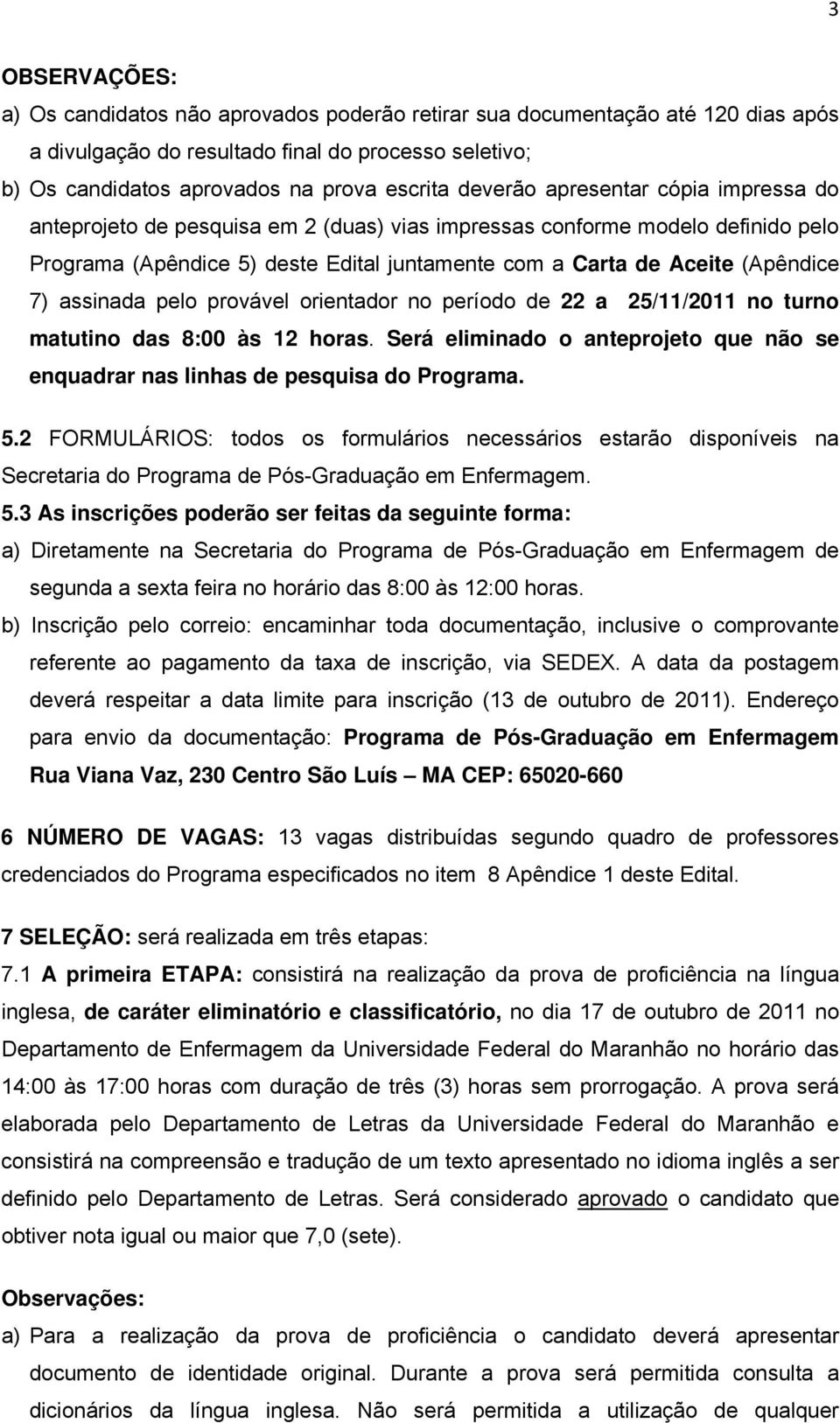 3

OBSERVAÇÕES:

a) Os candidatos não aprovados poderão retirar sua documentação até 120 dias após a divulgação do resultado final do processo seletivo;

b) Os candidatos aprovados na prova escrita deverão apresentar cópia impressa do anteprojeto de pesquisa em 2 (duas) vias impressas conforme modelo definido pelo Programa (Apêndice 5) deste Edital juntamente com a Carta de Aceite (Apêndice 7) assinada pelo provável orientador no período de 22 a 25/11/2011 no turno matutino das 8:00 às 12 horas. Será eliminado o anteprojeto que não se enquadrar nas linhas de pesquisa do Programa.

5.2 FORMULÁRIOS: todos os formulários necessários estarão disponíveis na Secretaria do Programa de Pós-Graduação em Enfermagem.

5.3 As inscrições poderão ser feitas da seguinte forma:

a) Diretamente na Secretaria do Programa de Pós-Graduação em Enfermagem de segunda a sexta feira no horário das 8:00 às 12:00 horas.

b) Inscrição pelo correio: encaminhar toda documentação, inclusive o comprovante referente ao pagamento da taxa de inscrição, via SEDEX. A data da postagem deverá respeitar a data limite para inscrição (13 de outubro de 2011). Endereço para envio da documentação: Programa de Pós-Graduação em Enfermagem Rua Viana Vaz, 230 Centro São Luís – MA CEP: 65020-660

6 NÚMERO DE VAGAS: 13 vagas distribuídas segundo quadro de professores credenciados do Programa especificados no item 8 Apêndice 1 deste Edital.

7 SELEÇÃO: será realizada em três etapas:

7.1 A primeira ETAPA: consistirá na realização da prova de proficiência na língua inglesa, de caráter eliminatório e classificatório, no dia 17 de outubro de 2011 no Departamento de Enfermagem da Universidade Federal do Maranhão no horário das 14:00 às 17:00 horas com duração de três (3) horas sem prorrogação. A prova será elaborada pelo Departamento de Letras da Universidade Federal do Maranhão e consistirá na compreensão e tradução de um texto apresentado no idioma inglês a ser definido pelo Departamento de Letras. Será considerado aprovado o candidato que obtiver nota igual ou maior que 7,0 (sete).

Observações:

a) Para a realização da prova de proficiência o candidato deverá apresentar documento de identidade original. Durante a prova será permitida consulta a dicionários da língua inglesa. Não será permitida a utilização de qualquer